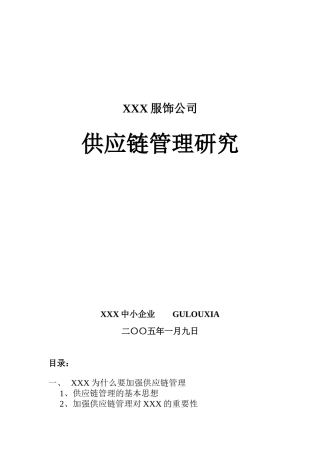 XXX 服饰公司

供应链管理研究

XXX 中小企业　　GULOUXIA

二〇〇五年一月九日

目录：

一、　XXX 为什么要加强供应链管理
1、供应链管理的基本思想
2、加强供应链管理对 XXX 的重要性